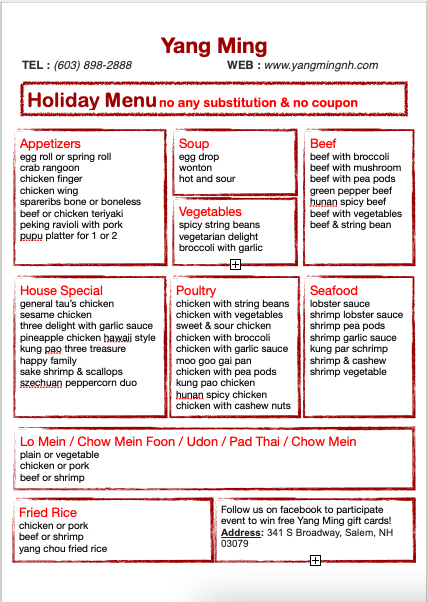 Yang Ming

TEL : (603) 898-2888 WEB : www.yangmingnh.com

Holiday Menu no any substitution & no coupon

Appetizers
egg roll or spring roll
crab rangoon
chicken finger
chicken wing
spareribs bone or boneless
beef or chicken teriyaki
peking ravioli with pork
pupu platter for 1 or 2

Soup
egg drop
wonton
hot and sour

Vegetables
spicy string beans
vegetarian delight
broccoli with garlic

Beef
beef with broccoli
beef with mushroom
beef with pea pods
green pepper beef
hunan spicy beef
beef with vegetables
beef & string bean

House Special
general tau's chicken
sesame chicken
three delight with garlic sauce
pineapple chicken hawaii style
kung pao three treasure
happy family
sake shrimp & scallops
szechuan peppercorn duo

Poultry
chicken with string beans
chicken with vegetables
sweet & sour chicken
chicken with broccoli
chicken with garlic sauce
moo goo gai pan
chicken with pea pods
kung pao chicken
hunan spicy chicken
chicken with cashew nuts

Seafood
lobster sauce
shrimp lobster sauce
shrimp pea pods
shrimp garlic sauce
kung par schrimp
shrimp & cashew
shrimp vegetable

Lo Mein / Chow Mein Foon / Udon / Pad Thai / Chow Mein
plain or vegetable
chicken or pork
beef or shrimp

Fried Rice
chicken or pork
beef or shrimp
yang chou fried rice

Follow us on facebook to participate event to win free Yang Ming gift cards!
Address: 341 S Broadway, Salem, NH 03079